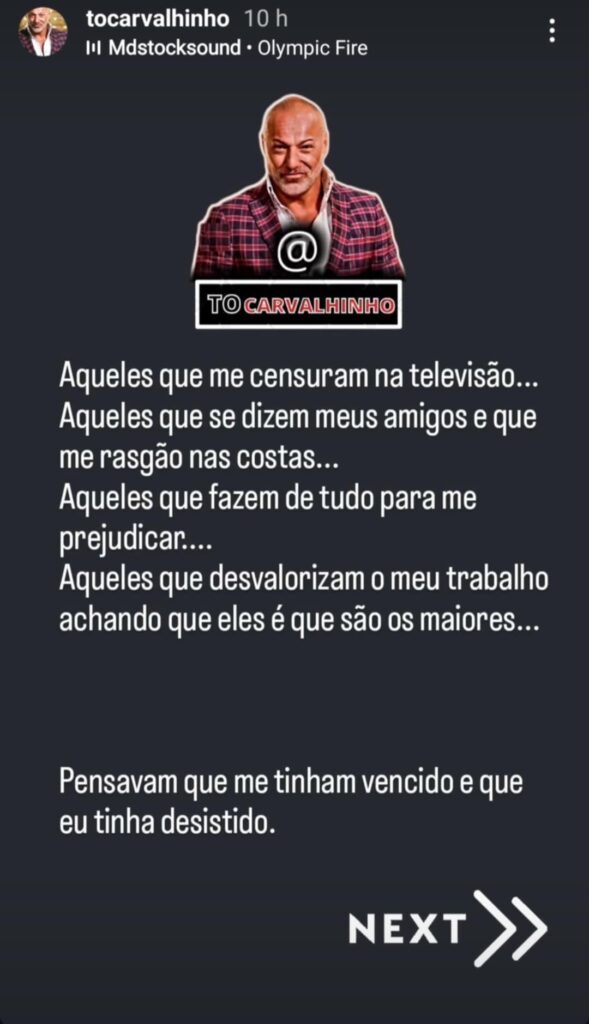 tocarvalhinho 10 h
Mdstocksound • Olympic Fire

@
TO CARVALHINHO

Aqueles que me censuram na televisão...
Aqueles que se dizem meus amigos e que me rasgão nas costas...
Aqueles que fazem de tudo para me prejudicar....
Aqueles que desvalorizam o meu trabalho achando que eles é que são os maiores...

Pensavam que me tinham vencido e que eu tinha desistido.

NEXT